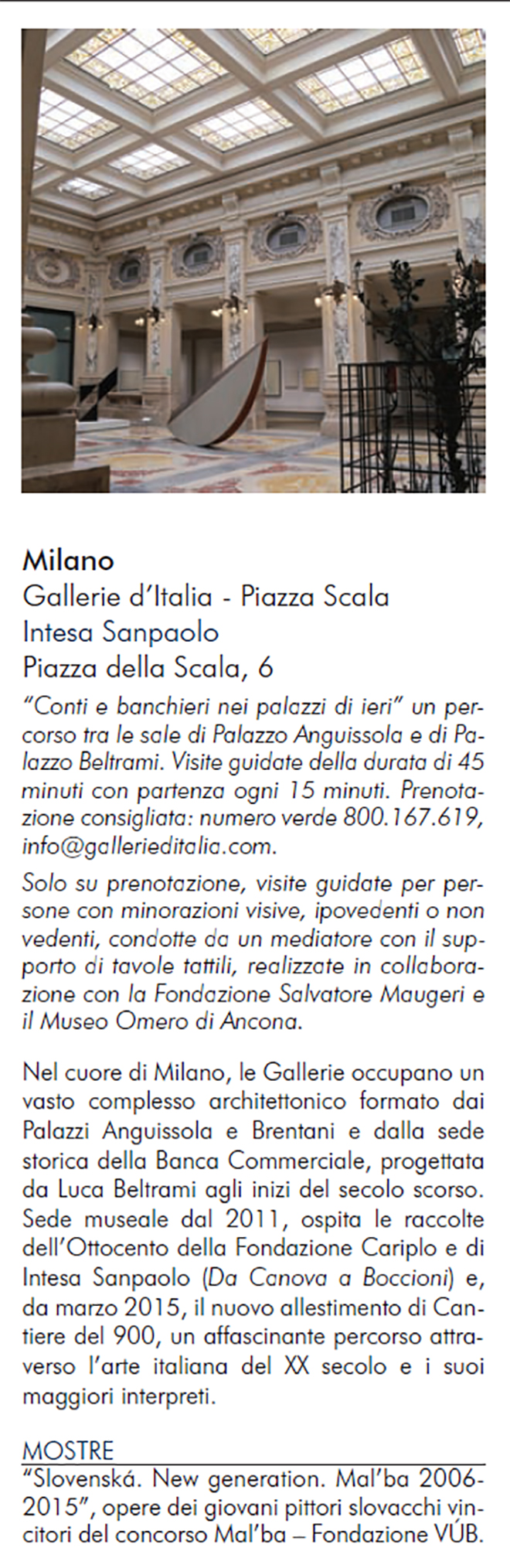 Milano
Gallerie d'Italia - Piazza Scala
Intesa Sanpaolo
Piazza della Scala, 6

"Conti e banchieri nei palazzi di ieri" un percorso tra le sale di Palazzo Anguissola e di Palazzo Beltrami. Visite guidate della durata di 45 minuti con partenza ogni 15 minuti. Prenotazione consigliata: numero verde 800.167.619, info@gallerieditalia.com.

Solo su prenotazione, visite guidate per persone con minorazioni visive, ipovedenti o non vedenti, condotte da un mediatore con il supporto di tavole tattili, realizzate in collaborazione con la Fondazione Salvatore Maugeri e il Museo Omero di Ancona.

Nel cuore di Milano, le Gallerie occupano un vasto complesso architettonico formato dai Palazzi Anguissola e Brentani e dalla sede storica della Banca Commerciale, progettata da Luca Beltrami agli inizi del secolo scorso. Sede museale dal 2011, ospita le raccolte dell'Ottocento della Fondazione Cariplo e di Intesa Sanpaolo (Da Canova a Boccioni) e, da marzo 2015, il nuovo allestimento di Cantiere del 900, un affascinante percorso attraverso l'arte italiana del XX secolo e i suoi maggiori interpreti.

MOSTRE
"Slovenská. New generation. Mal'ba 2006-2015", opere dei giovani pittori slovacchi vincitori del concorso Mal'ba – Fondazione VÚB.